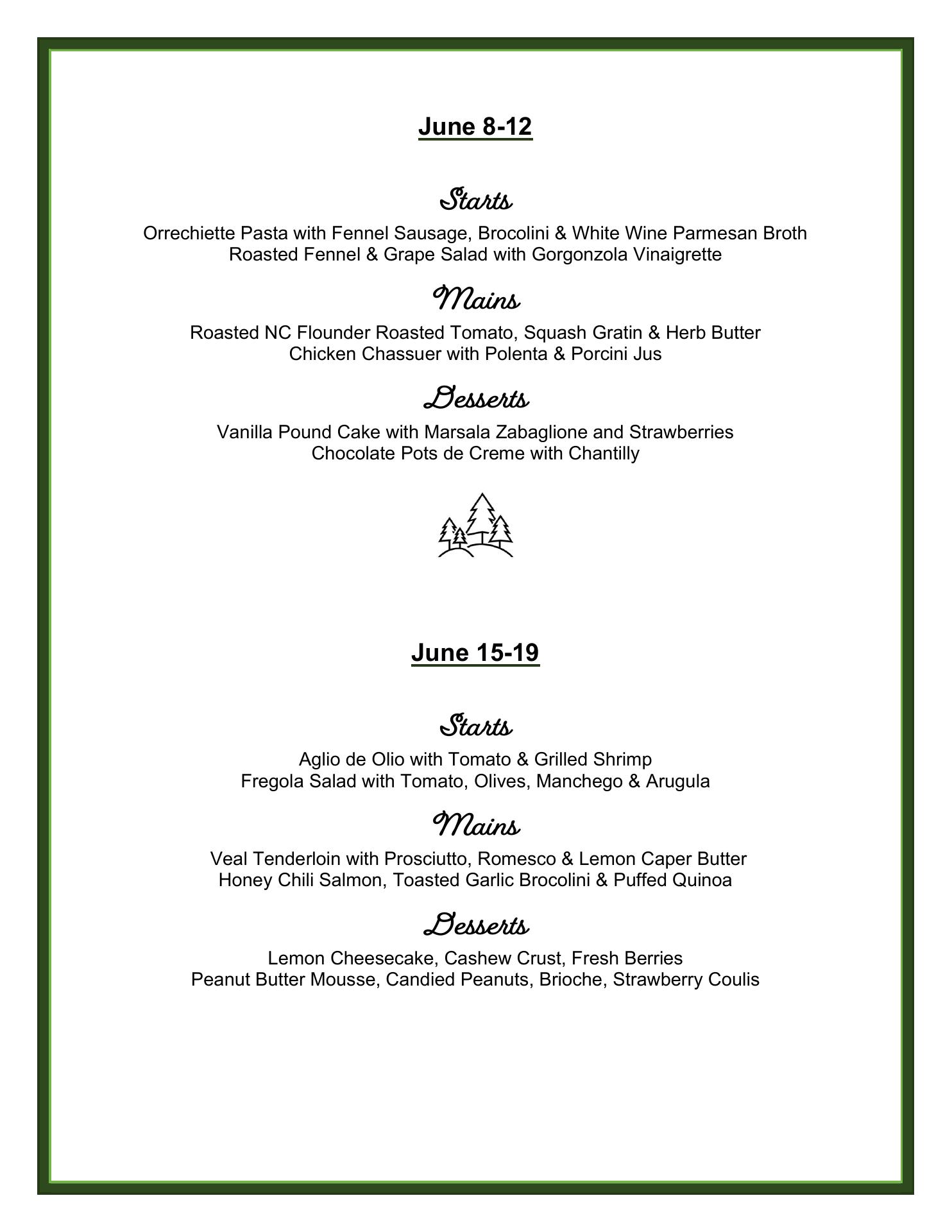 June 8-12

Starts

Orrechiette Pasta with Fennel Sausage, Brocolini & White Wine Parmesan Broth
Roasted Fennel & Grape Salad with Gorgonzola Vinaigrette

Mains

Roasted NC Flounder Roasted Tomato, Squash Gratin & Herb Butter
Chicken Chassuer with Polenta & Porcini Jus

Desserts

Vanilla Pound Cake with Marsala Zabaglione and Strawberries
Chocolate Pots de Creme with Chantilly

June 15-19

Starts

Aglio de Olio with Tomato & Grilled Shrimp
Fregola Salad with Tomato, Olives, Manchego & Arugula

Mains

Veal Tenderloin with Prosciutto, Romesco & Lemon Caper Butter
Honey Chili Salmon, Toasted Garlic Brocolini & Puffed Quinoa

Desserts

Lemon Cheesecake, Cashew Crust, Fresh Berries
Peanut Butter Mousse, Candied Peanuts, Brioche, Strawberry Coulis